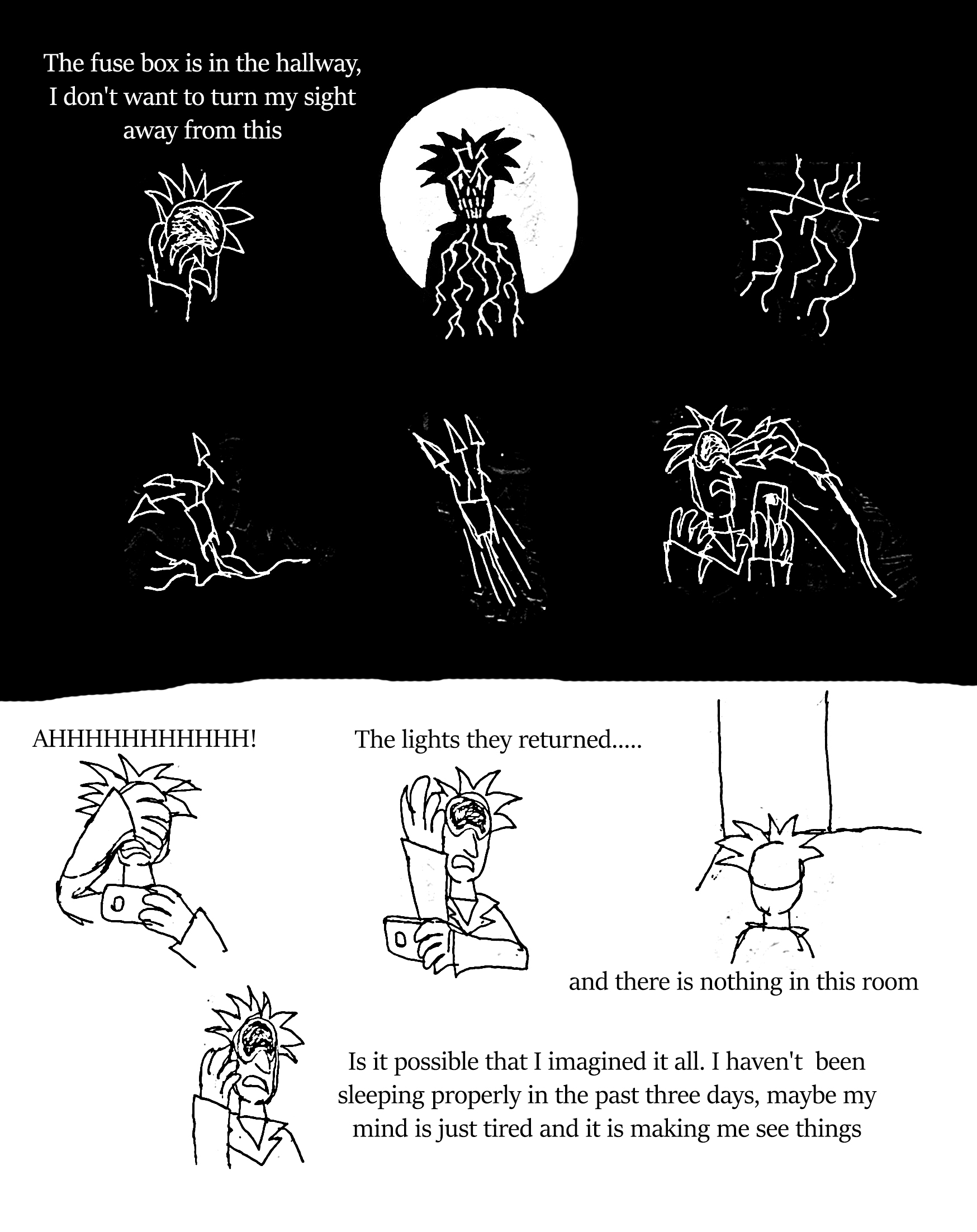 The fuse box is in the hallway, I don't want to turn my sight away from this

AHHHHHHHHHHH!

The lights they returned.....

and there is nothing in this room

Is it possible that I imagined it all. I haven't been sleeping properly in the past three days, maybe my mind is just tired and it is making me see things